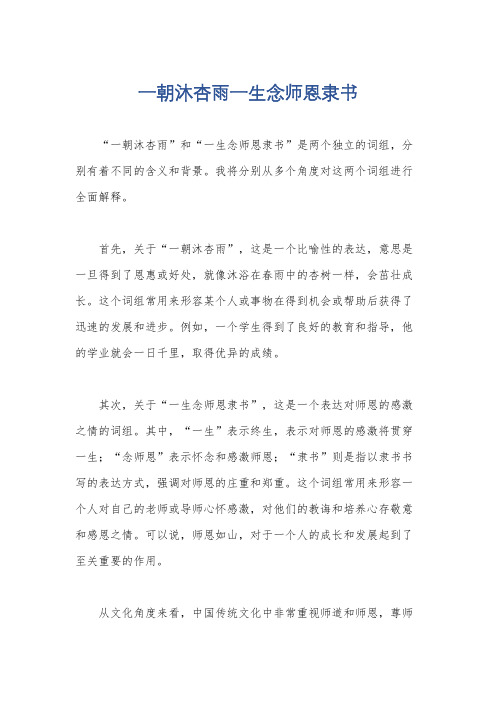 一朝沐杏雨一生念师恩隶书

“一朝沐杏雨”和“一生念师恩隶书”是两个独立的词组，分别有着不同的含义和背景。我将分别从多个角度对这两个词组进行全面解释。

首先，关于“一朝沐杏雨”，这是一个比喻性的表达，意思是一旦得到了恩惠或好处，就像沐浴在春雨中的杏树一样，会茁壮成长。这个词组常用来形容某个人或事物在得到机会或帮助后获得了迅速的发展和进步。例如，一个学生得到了良好的教育和指导，他的学业就会一日千里，取得优异的成绩。

其次，关于“一生念师恩隶书”，这是一个表达对师恩的感激之情的词组。其中，“一生”表示终生，表示对师恩的感激将贯穿一生；“念师恩”表示怀念和感激师恩；“隶书”则是指以隶书书写的表达方式，强调对师恩的庄重和郑重。这个词组常用来形容一个人对自己的老师或导师心怀感激，对他们的教诲和培养心存敬意和感恩之情。可以说，师恩如山，对于一个人的成长和发展起到了至关重要的作用。

从文化角度来看，中国传统文化中非常重视师道和师恩，尊师